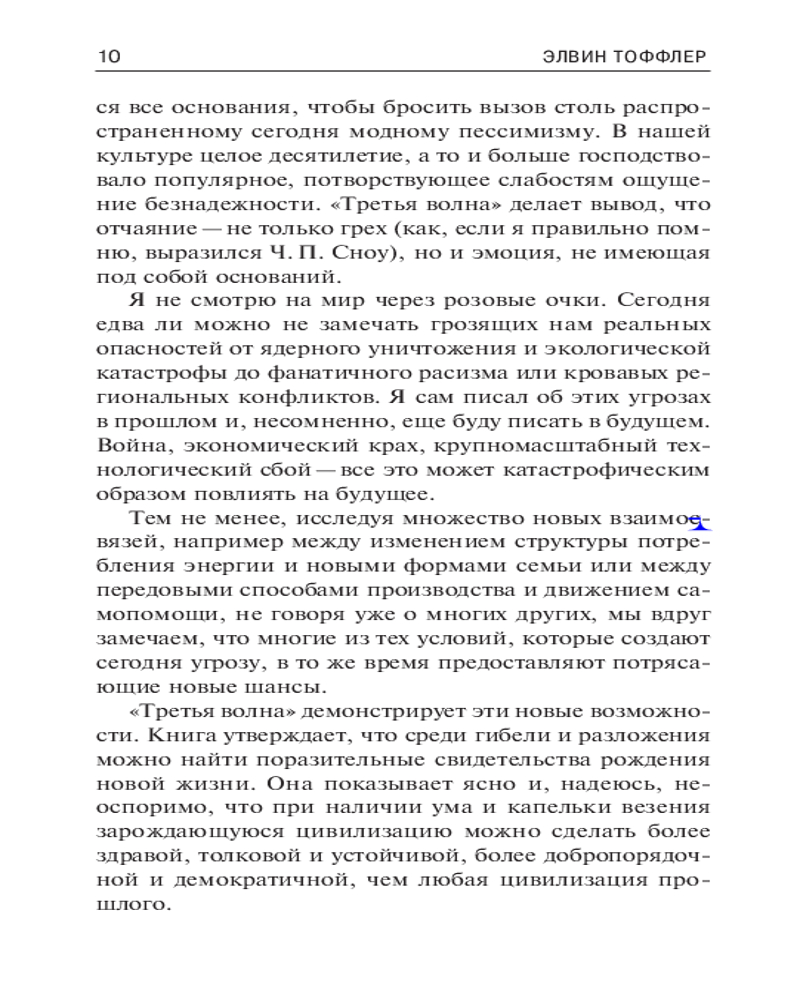 10 ЭЛВИН ТОФФЛЕР

ся все основания, чтобы бросить вызов столь распространенному сегодня модному пессимизму. В нашей культуре целое десятилетие, а то и больше господствовало популярное, потворствующее слабостям ощущение безнадежности. «Третья волна» делает вывод, что отчаяние — не только грех (как, если я правильно помню, выразился Ч. П. Сноу), но и эмоция, не имеющая под собой оснований.

Я не смотрю на мир через розовые очки. Сегодня едва ли можно не замечать грозящих нам реальных опасностей от ядерного уничтожения и экологической катастрофы до фанатичного расизма или кровавых региональных конфликтов. Я сам писал об этих угрозах в прошлом и, несомненно, еще буду писать в будущем. Война, экономический крах, крупномасштабный технологический сбой — все это может катастрофическим образом повлиять на будущее.

Тем не менее, исследуя множество новых взаимосвязей, например между изменением структуры потребления энергии и новыми формами семьи или между передовыми способами производства и движением самопомощи, не говоря уже о многих других, мы вдруг замечаем, что многие из тех условий, которые создают сегодня угрозу, в то же время предоставляют потрясающие новые шансы.

«Третья волна» демонстрирует эти новые возможности. Книга утверждает, что среди гибели и разложения можно найти поразительные свидетельства рождения новой жизни. Она показывает ясно и, надеюсь, неоспоримо, что при наличии ума и капельки везения зарождающуюся цивилизацию можно сделать более здравой, толковой и устойчивой, более добропорядочной и демократичной, чем любая цивилизация прошлого.